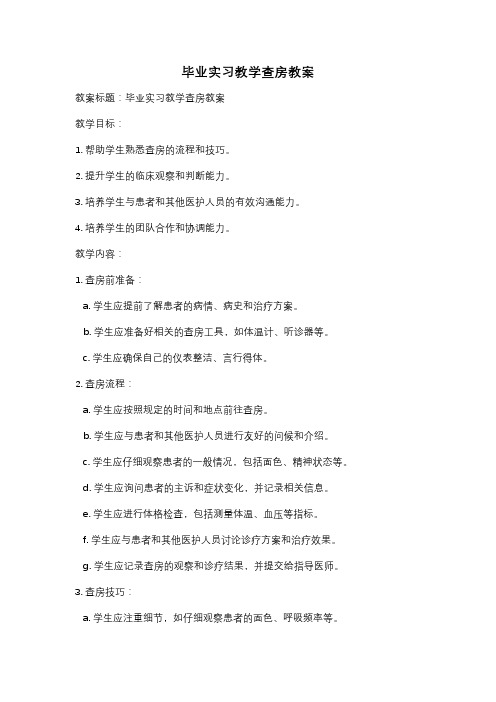 毕业实习教学查房教案

教案标题：毕业实习教学查房教案

教学目标：

1. 帮助学生熟悉查房的流程和技巧。

2. 提升学生的临床观察和判断能力。

3. 培养学生与患者和其他医护人员的有效沟通能力。

4. 培养学生的团队合作和协调能力。

教学内容：

1. 查房前准备：

a. 学生应提前了解患者的病情、病史和治疗方案。

b. 学生应准备好相关的查房工具，如体温计、听诊器等。

c. 学生应确保自己的仪表整洁、言行得体。

2. 查房流程：

a. 学生应按照规定的时间和地点前往查房。

b. 学生应与患者和其他医护人员进行友好的问候和介绍。

c. 学生应仔细观察患者的一般情况，包括面色、精神状态等。

d. 学生应询问患者的主诉和症状变化，并记录相关信息。

e. 学生应进行体格检查，包括测量体温、血压等指标。

f. 学生应与患者和其他医护人员讨论诊疗方案和治疗效果。

g. 学生应记录查房的观察和诊疗结果，并提交给指导医师。

3. 查房技巧：

a. 学生应注重细节，如仔细观察患者的面色、呼吸频率等。